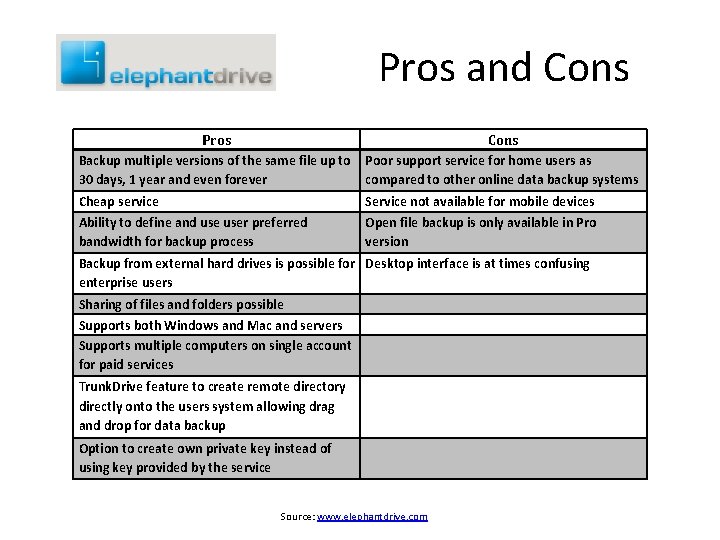 elephantdrive

Pros and Cons

| Pros | Cons |
|---|---|
| Backup multiple versions of the same file up to 30 days, 1 year and even forever | Poor support service for home users as compared to other online data backup systems |
| Cheap service | Service not available for mobile devices |
| Ability to define and use user preferred bandwidth for backup process | Open file backup is only available in Pro version |
| Backup from external hard drives is possible for enterprise users | Desktop interface is at times confusing |
| Sharing of files and folders possible | |
| Supports both Windows and Mac and servers | |
| Supports multiple computers on single account for paid services | |
| TrunkDrive feature to create remote directory directly onto the users system allowing drag and drop for data backup | |
| Option to create own private key instead of using key provided by the service | |

Source: www.elephantdrive.com